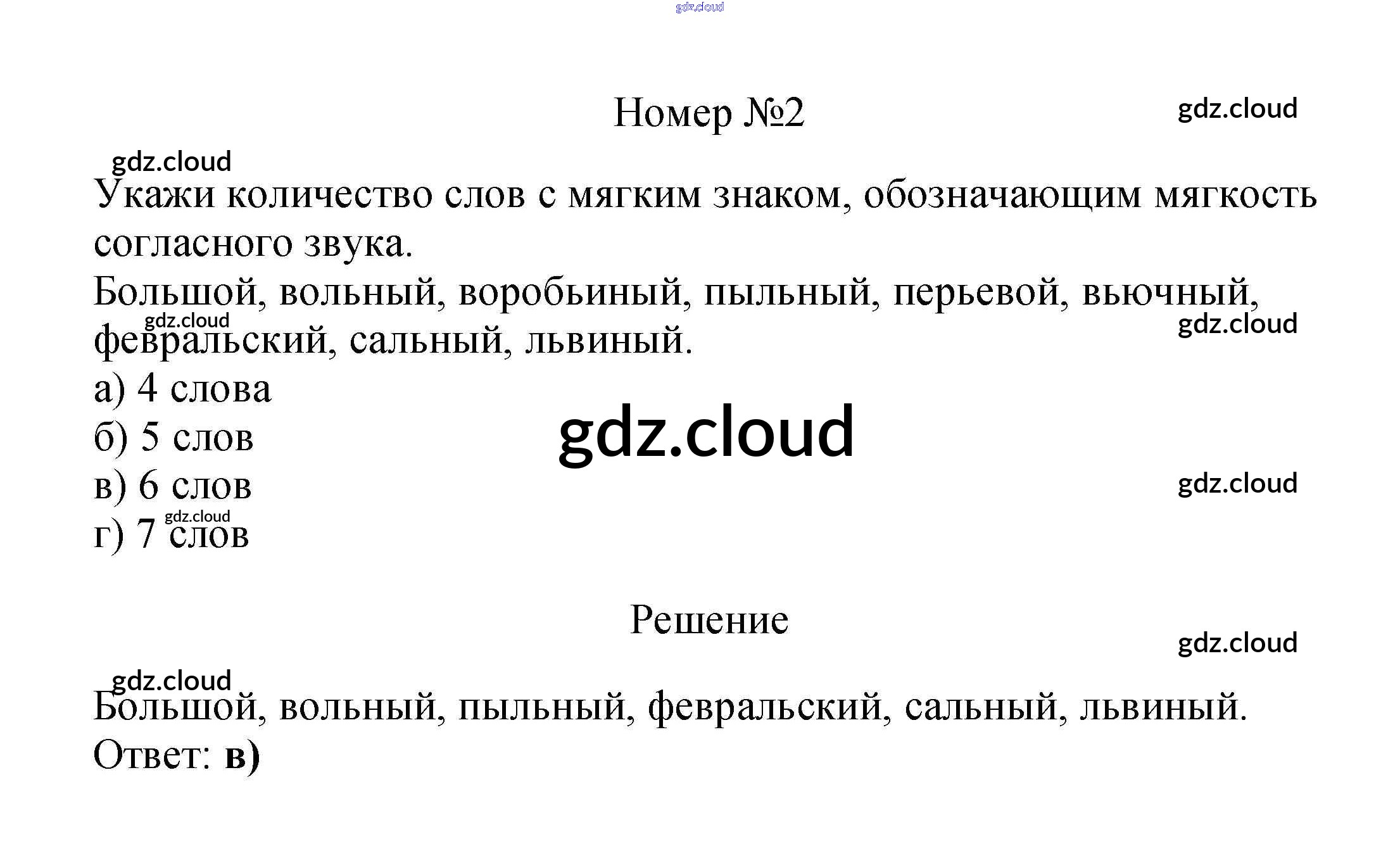 Номер №2

Укажи количество слов с мягким знаком, обозначающим мягкость согласного звука.

Большой, вольный, воробьиный, пыльный, перьевой, вьючный, февральский, сальный, львиный.

а) 4 слова
б) 5 слов
в) 6 слов
г) 7 слов

Решение

Большой, вольный, пыльный, февральский, сальный, львиный.
Ответ: в)

gdz.cloud